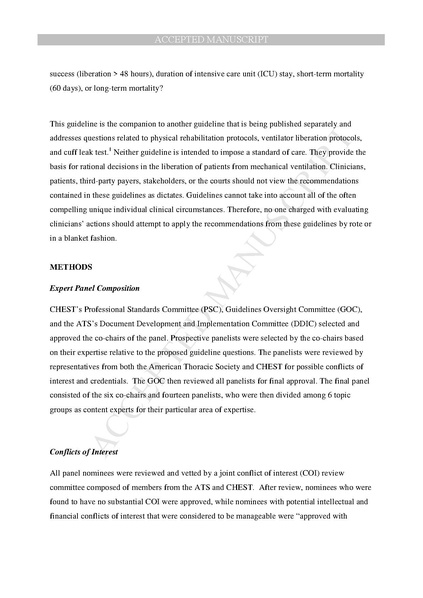 ACCEPTED MANUSCRIPT

success (liberation > 48 hours), duration of intensive care unit (ICU) stay, short-term mortality (60 days), or long-term mortality?

This guideline is the companion to another guideline that is being published separately and addresses questions related to physical rehabilitation protocols, ventilator liberation protocols, and cuff leak test.$^1$ Neither guideline is intended to impose a standard of care. They provide the basis for rational decisions in the liberation of patients from mechanical ventilation. Clinicians, patients, third-party payers, stakeholders, or the courts should not view the recommendations contained in these guidelines as dictates. Guidelines cannot take into account all of the often compelling unique individual clinical circumstances. Therefore, no one charged with evaluating clinicians' actions should attempt to apply the recommendations from these guidelines by rote or in a blanket fashion.

METHODS

Expert Panel Composition

CHEST's Professional Standards Committee (PSC), Guidelines Oversight Committee (GOC), and the ATS's Document Development and Implementation Committee (DDIC) selected and approved the co-chairs of the panel. Prospective panelists were selected by the co-chairs based on their expertise relative to the proposed guideline questions. The panelists were reviewed by representatives from both the American Thoracic Society and CHEST for possible conflicts of interest and credentials. The GOC then reviewed all panelists for final approval. The final panel consisted of the six co-chairs and fourteen panelists, who were then divided among 6 topic groups as content experts for their particular area of expertise.

Conflicts of Interest

All panel nominees were reviewed and vetted by a joint conflict of interest (COI) review committee composed of members from the ATS and CHEST. After review, nominees who were found to have no substantial COI were approved, while nominees with potential intellectual and financial conflicts of interest that were considered to be manageable were "approved with

ACCEPTED MANUSCRIPT